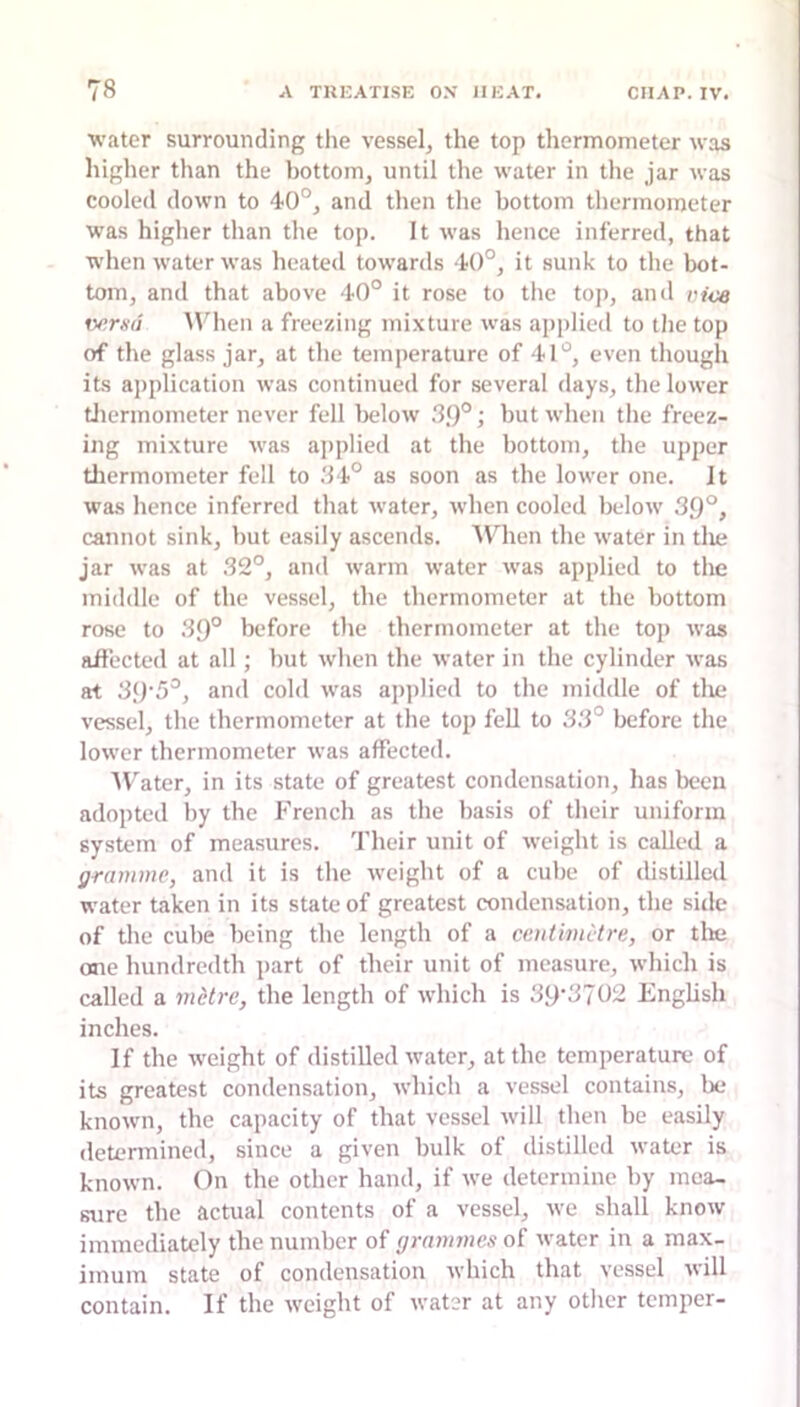 78 A TREATISE ON HEAT. CHAP. IV.

water surrounding the vessel, the top thermometer was higher than the bottom, until the water in the jar was cooled down to 40°, and then the bottom thermometer was higher than the top. It was hence inferred, that when water was heated towards 40°, it sunk to the bottom, and that above 40° it rose to the top, and vice versâ When a freezing mixture was applied to the top of the glass jar, at the temperature of 41°, even though its application was continued for several days, the lower thermometer never fell below 39°; but when the freezing mixture was applied at the bottom, the upper thermometer fell to 34° as soon as the lower one. It was hence inferred that water, when cooled below 39°, cannot sink, but easily ascends. When the water in the jar was at 32°, and warm water was applied to the middle of the vessel, the thermometer at the bottom rose to 39° before the thermometer at the top was affected at all; but when the water in the cylinder was at 39·5°, and cold was applied to the middle of the vessel, the thermometer at the top fell to 33° before the lower thermometer was affected.

Water, in its state of greatest condensation, has been adopted by the French as the basis of their uniform system of measures. Their unit of weight is called a gramme, and it is the weight of a cube of distilled water taken in its state of greatest condensation, the side of the cube being the length of a centimètre, or the one hundredth part of their unit of measure, which is called a mètre, the length of which is 39·3702 English inches.

If the weight of distilled water, at the temperature of its greatest condensation, which a vessel contains, be known, the capacity of that vessel will then be easily determined, since a given bulk of distilled water is known. On the other hand, if we determine by measure the actual contents of a vessel, we shall know immediately the number of grammes of water in a maximum state of condensation which that vessel will contain. If the weight of water at any other temper-